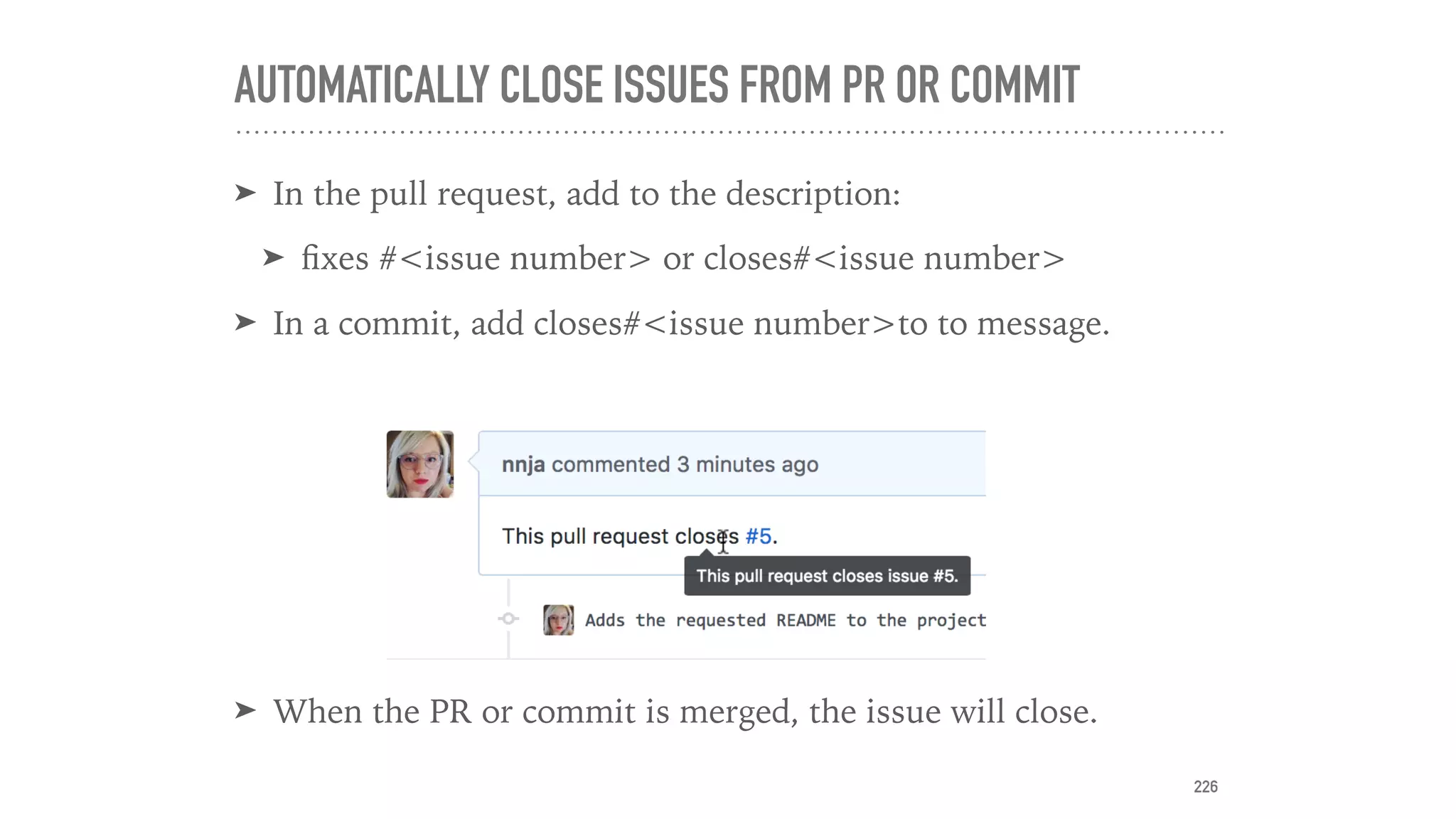 AUTOMATICALLY CLOSE ISSUES FROM PR OR COMMIT

➤ In the pull request, add to the description:

➤ fixes #<issue number> or closes#<issue number>

➤ In a commit, add closes#<issue number>to to message.

nnja commented 3 minutes ago

This pull request closes #5.

This pull request closes issue #5.

Adds the requested README to the project

➤ When the PR or commit is merged, the issue will close.

226